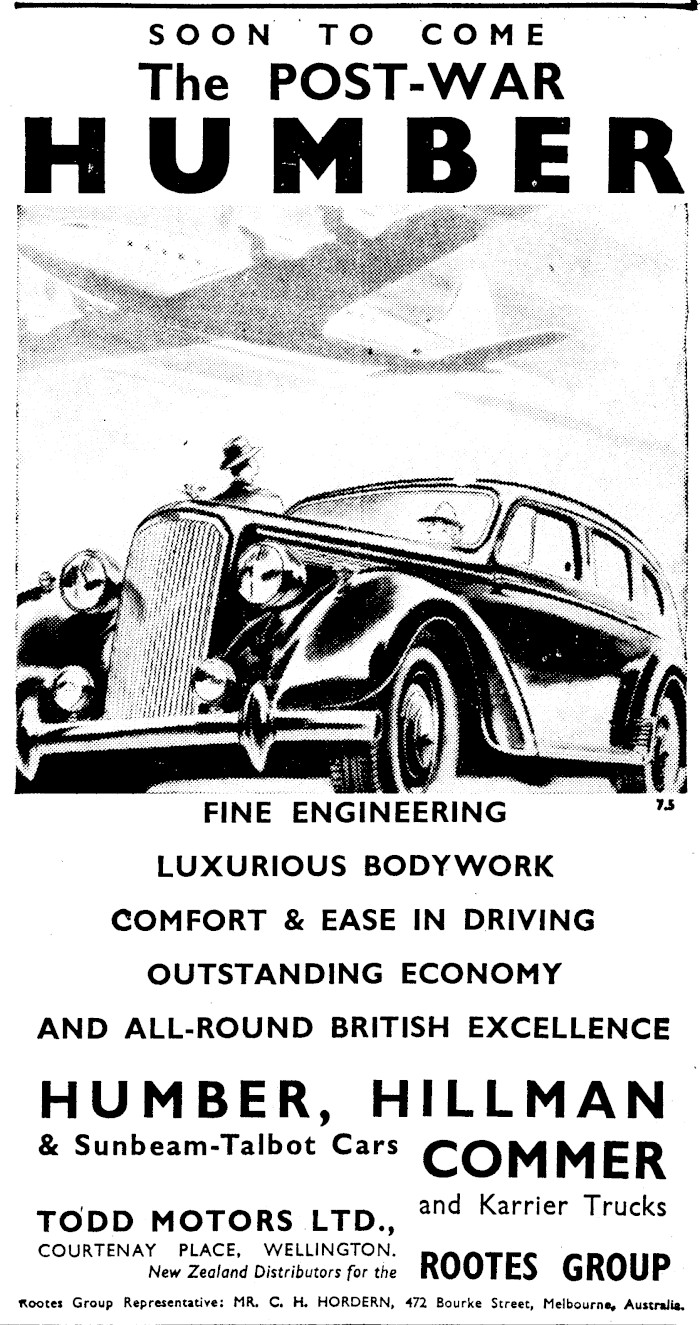 SOON TO COME
The POST-WAR
HUMBER

7.5

FINE ENGINEERING
LUXURIOUS BODYWORK
COMFORT & EASE IN DRIVING
OUTSTANDING ECONOMY
AND ALL-ROUND BRITISH EXCELLENCE

HUMBER, HILLMAN
& Sunbeam-Talbot Cars COMMER
and Karrier Trucks

TODD MOTORS LTD.,
COURTENAY PLACE, WELLINGTON.
New Zealand Distributors for the ROOTES GROUP

Rootes Group Representative: MR. C. H. HORDERN, 472 Bourke Street, Melbourne, Australia.